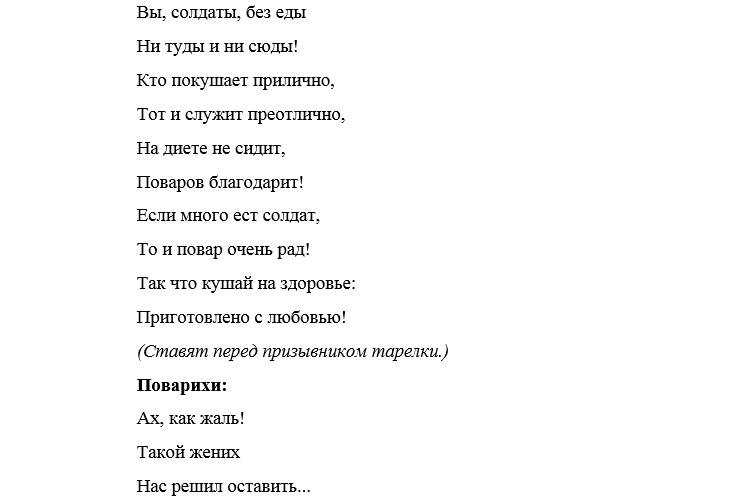 Вы, солдаты, без еды

Ни туды и ни сюды!

Кто покушает прилично,

Тот и служит преотлично,

На диете не сидит,

Поваров благодарит!

Если много ест солдат,

То и повар очень рад!

Так что кушай на здоровье:

Приготовлено с любовью!

(Ставят перед призывником тарелки.)

Поварихи:

Ах, как жаль!

Такой жених

Нас решил оставить...